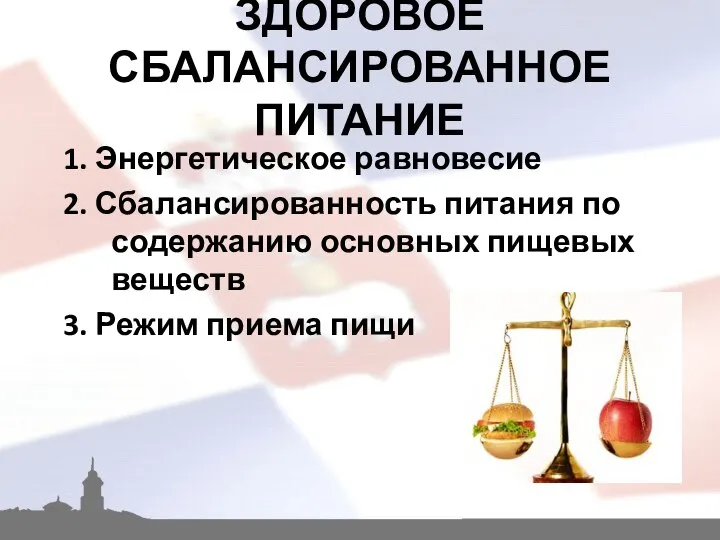 ЗДОРОВОЕ СБАЛАНСИРОВАННОЕ ПИТАНИЕ

1. Энергетическое равновесие

2. Сбалансированность питания по содержанию основных пищевых веществ

3. Режим приема пищи